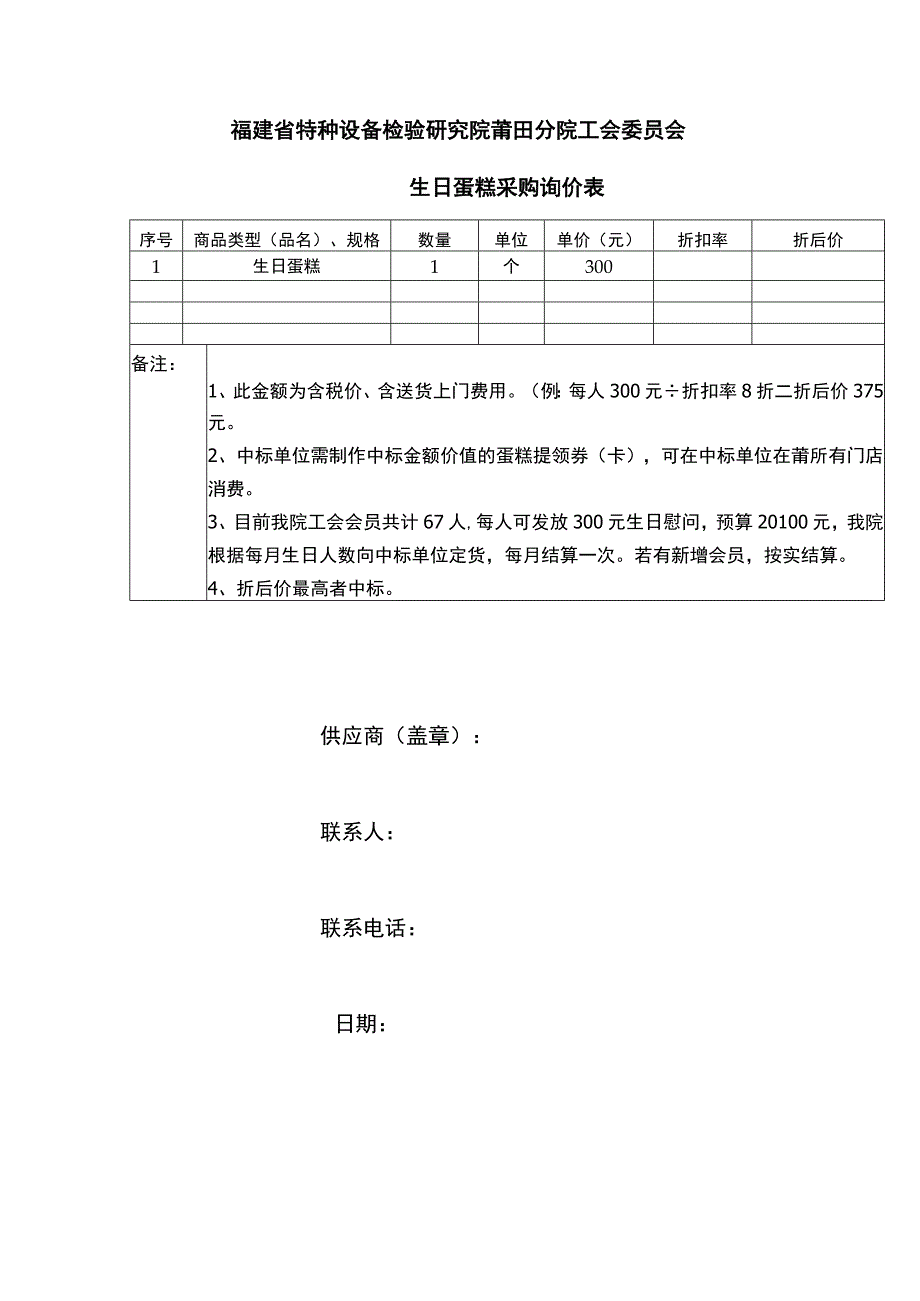 福建省特种设备检验研究院莆田分院工会委员会

生日蛋糕采购询价表

| 序号 | 商品类型（品名）、规格 | 数量 | 单位 | 单价（元） | 折扣率 | 折后价 |
|---|---|---|---|---|---|---|
| 1 | 生日蛋糕 | 1 | 个 | 300 | | |
| | | | | | | |
| | | | | | | |
| | | | | | | |

备注：

1、此金额为含税价、含送货上门费用。（例:每人300元÷折扣率8折二折后价375元。

2、中标单位需制作中标金额价值的蛋糕提领券（卡），可在中标单位在莆所有门店消费。

3、目前我院工会会员共计67人,每人可发放300元生日慰问，预算20100元，我院根据每月生日人数向中标单位定货，每月结算一次。若有新增会员，按实结算。

4、折后价最高者中标。

供应商（盖章）：

联系人：

联系电话：

日期：